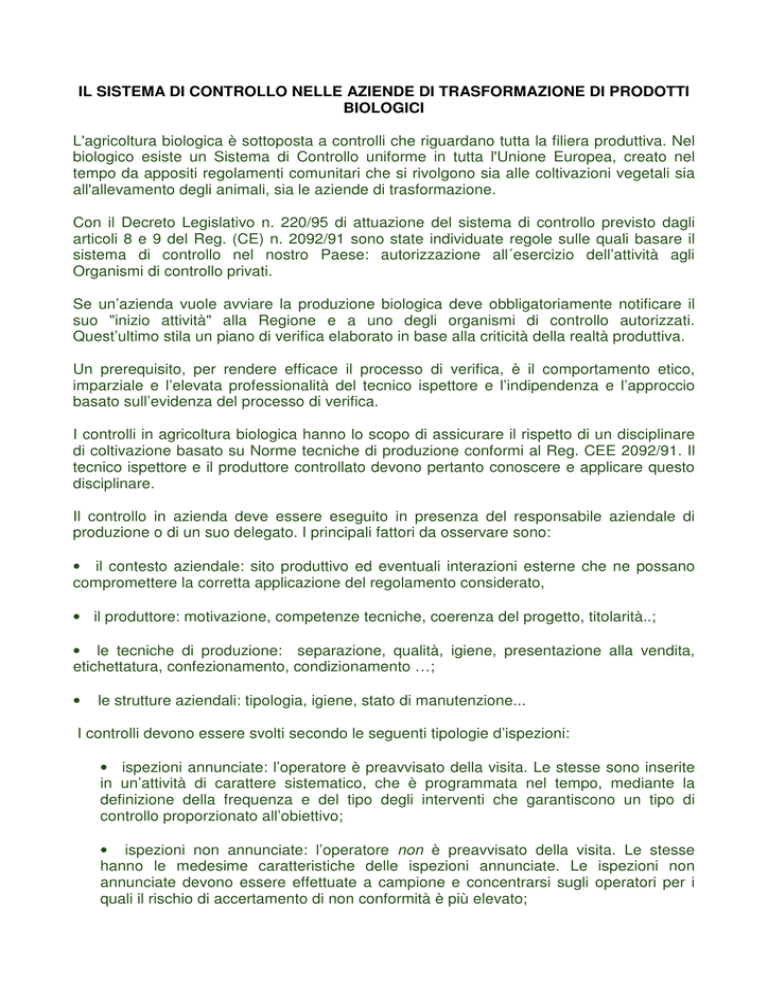 IL SISTEMA DI CONTROLLO NELLE AZIENDE DI TRASFORMAZIONE DI PRODOTTI BIOLOGICI

L'agricoltura biologica è sottoposta a controlli che riguardano tutta la filiera produttiva. Nel biologico esiste un Sistema di Controllo uniforme in tutta l'Unione Europea, creato nel tempo da appositi regolamenti comunitari che si rivolgono sia alle coltivazioni vegetali sia all'allevamento degli animali, sia le aziende di trasformazione.

Con il Decreto Legislativo n. 220/95 di attuazione del sistema di controllo previsto dagli articoli 8 e 9 del Reg. (CE) n. 2092/91 sono state individuate regole sulle quali basare il sistema di controllo nel nostro Paese: autorizzazione all´esercizio dell'attività agli Organismi di controllo privati.

Se un'azienda vuole avviare la produzione biologica deve obbligatoriamente notificare il suo "inizio attività" alla Regione e a uno degli organismi di controllo autorizzati. Quest'ultimo stila un piano di verifica elaborato in base alla criticità della realtà produttiva.

Un prerequisito, per rendere efficace il processo di verifica, è il comportamento etico, imparziale e l'elevata professionalità del tecnico ispettore e l'indipendenza e l'approccio basato sull'evidenza del processo di verifica.

I controlli in agricoltura biologica hanno lo scopo di assicurare il rispetto di un disciplinare di coltivazione basato su Norme tecniche di produzione conformi al Reg. CEE 2092/91. Il tecnico ispettore e il produttore controllato devono pertanto conoscere e applicare questo disciplinare.

Il controllo in azienda deve essere eseguito in presenza del responsabile aziendale di produzione o di un suo delegato. I principali fattori da osservare sono:

• il contesto aziendale: sito produttivo ed eventuali interazioni esterne che ne possano compromettere la corretta applicazione del regolamento considerato,

• il produttore: motivazione, competenze tecniche, coerenza del progetto, titolarità..;

• le tecniche di produzione: separazione, qualità, igiene, presentazione alla vendita, etichettatura, confezionamento, condizionamento …;

• le strutture aziendali: tipologia, igiene, stato di manutenzione...

I controlli devono essere svolti secondo le seguenti tipologie d'ispezioni:

• ispezioni annunciate: l'operatore è preavvisato della visita. Le stesse sono inserite in un'attività di carattere sistematico, che è programmata nel tempo, mediante la definizione della frequenza e del tipo degli interventi che garantiscono un tipo di controllo proporzionato all'obiettivo;

• ispezioni non annunciate: l'operatore non è preavvisato della visita. Le stesse hanno le medesime caratteristiche delle ispezioni annunciate. Le ispezioni non annunciate devono essere effettuate a campione e concentrarsi sugli operatori per i quali il rischio di accertamento di non conformità è più elevato;